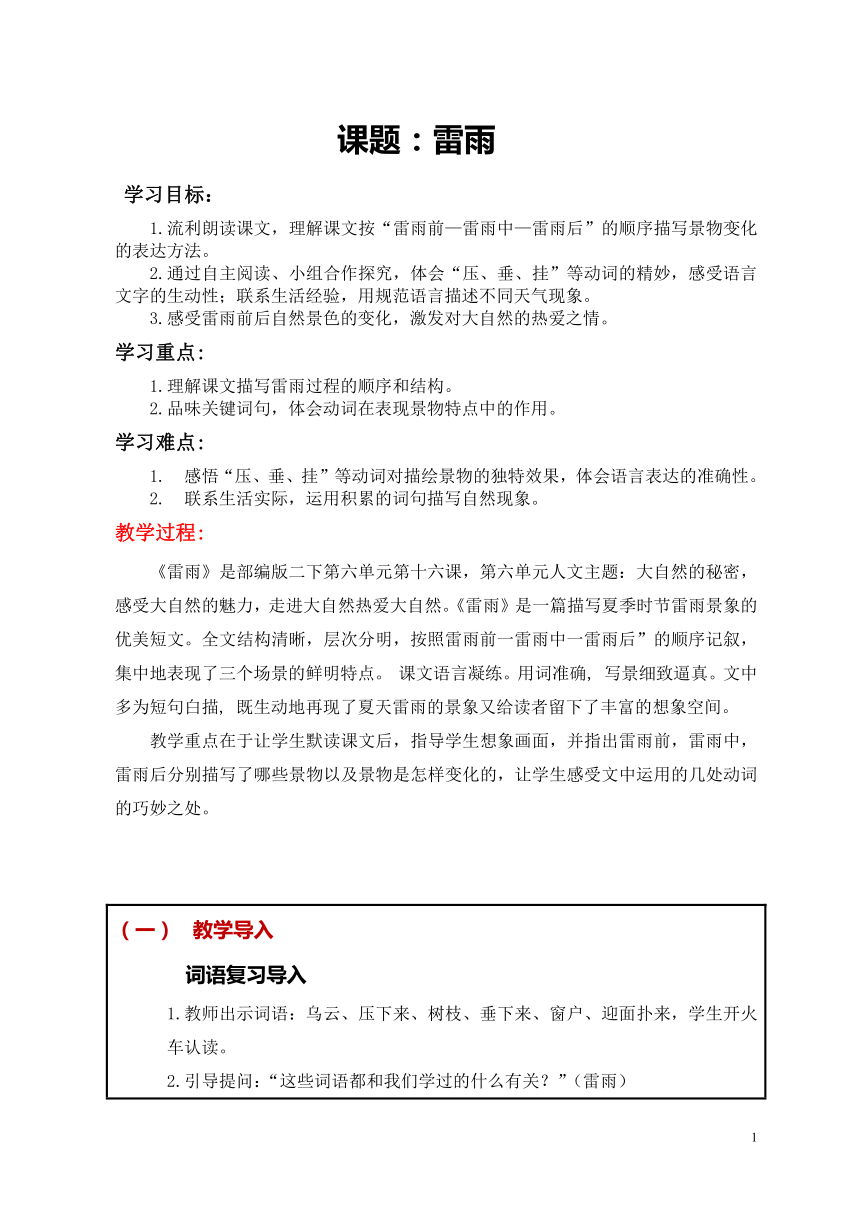 课题：雷雨

学习目标：

1.流利朗读课文，理解课文按“雷雨前—雷雨中—雷雨后”的顺序描写景物变化的表达方法。

2.通过自主阅读、小组合作探究，体会“压、垂、挂”等动词的精妙，感受语言文字的生动性；联系生活经验，用规范语言描述不同天气现象。

3.感受雷雨前后自然景色的变化，激发对大自然的热爱之情。

学习重点：

1.理解课文描写雷雨过程的顺序和结构。

2.品味关键词句，体会动词在表现景物特点中的作用。

学习难点：

1. 感悟“压、垂、挂”等动词对描绘景物的独特效果，体会语言表达的准确性。

2. 联系生活实际，运用积累的词句描写自然现象。

教学过程：

《雷雨》是部编版二下第六单元第十六课，第六单元人文主题：大自然的秘密，感受大自然的魅力，走进大自然热爱大自然。《雷雨》是一篇描写夏季时节雷雨景象的优美短文。全文结构清晰，层次分明，按照雷雨前一雷雨中一雷雨后”的顺序记叙，集中地表现了三个场景的鲜明特点。 课文语言凝练。用词准确, 写景细致逼真。文中多为短句白描, 既生动地再现了夏天雷雨的景象又给读者留下了丰富的想象空间。

教学重点在于让学生默读课文后，指导学生想象画面，并指出雷雨前，雷雨中，雷雨后分别描写了哪些景物以及景物是怎样变化的，让学生感受文中运用的几处动词的巧妙之处。

（一） 教学导入

词语复习导入

1.教师出示词语：乌云、压下来、树枝、垂下来、窗户、迎面扑来，学生开火车认读。

2.引导提问：“这些词语都和我们学过的什么有关？”（雷雨）

1